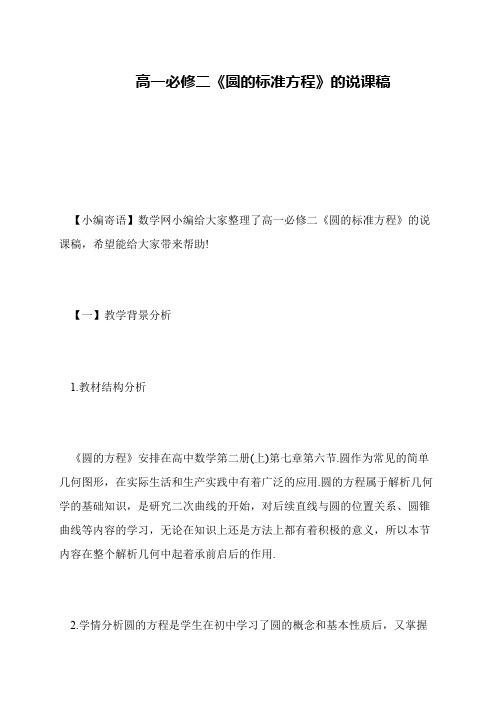 高一必修二《圆的标准方程》的说课稿

【小编寄语】数学网小编给大家整理了高一必修二《圆的标准方程》的说课稿，希望能给大家带来帮助!

【一】教学背景分析

1.教材结构分析

《圆的方程》安排在高中数学第二册(上)第七章第六节.圆作为常见的简单几何图形，在实际生活和生产实践中有着广泛的应用.圆的方程属于解析几何学的基础知识，是研究二次曲线的开始，对后续直线与圆的位置关系、圆锥曲线等内容的学习，无论在知识上还是方法上都有着积极的意义，所以本节内容在整个解析几何中起着承前启后的作用.

2.学情分析圆的方程是学生在初中学习了圆的概念和基本性质后，又掌握